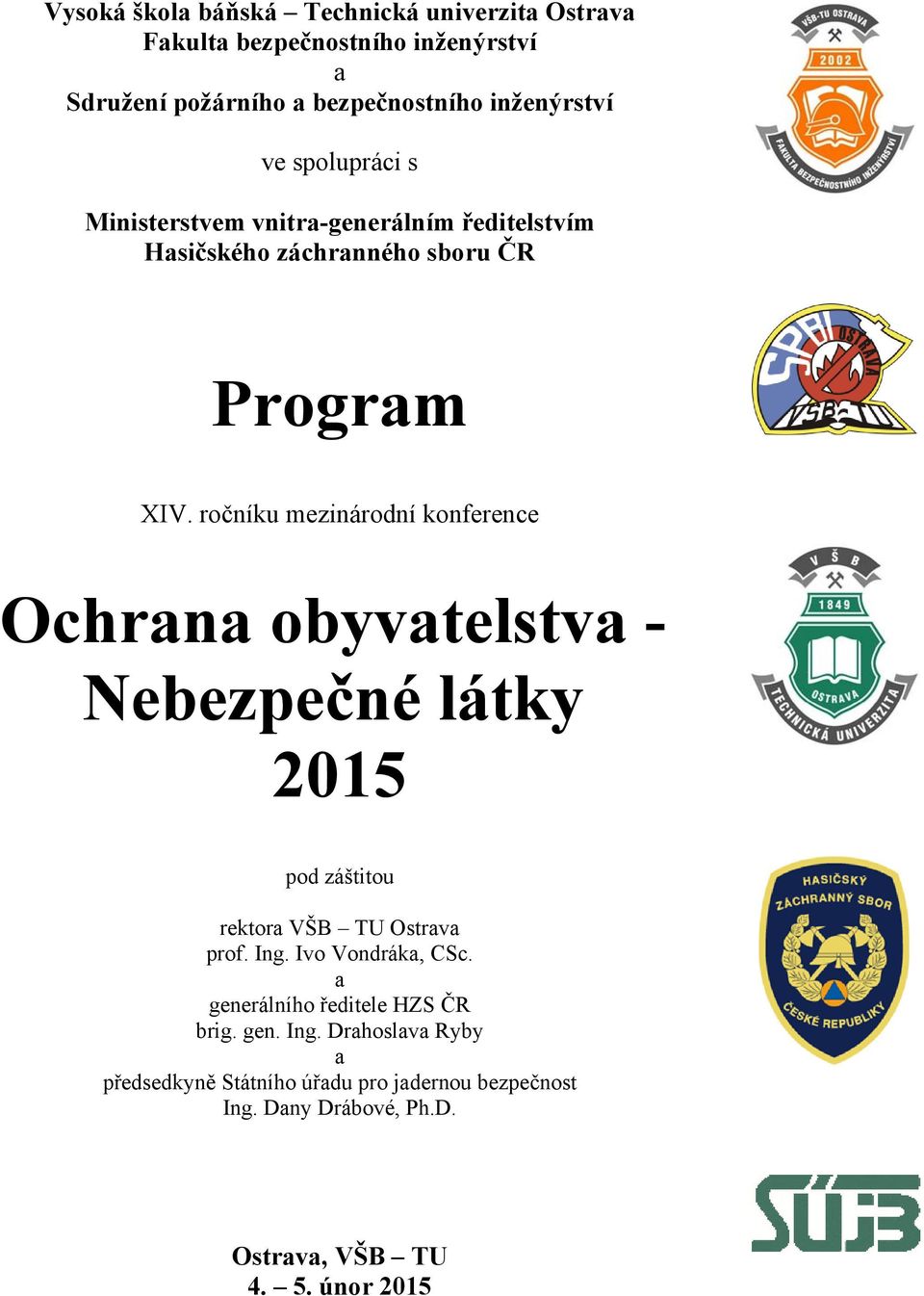 Vysoká škola báňská – Technická univerzita Ostrava
Fakulta bezpečnostního inženýrství
a
Sdružení požárního a bezpečnostního inženýrství

ve spolupráci s

Ministerstvem vnitra-generálním ředitelstvím
Hasičského záchranného sboru ČR

Program

XIV. ročníku mezinárodní konference

Ochrana obyvatelstva - Nebezpečné látky 2015

pod záštitou

rektora VŠB – TU Ostrava
prof. Ing. Ivo Vondráka, CSc.
a
generálního ředitele HZS ČR
brig. gen. Ing. Drahoslava Ryby
a
předsedkyně Státního úřadu pro jadernou bezpečnost
Ing. Dany Drábové, Ph.D.

Ostrava, VŠB – TU
4. – 5. únor 2015

VŠB-TU OSTRAVA
2002
FAKULTA BEZPEČNOSTNÍHO INŽENÝRSTVÍ

SPBI
OSTRAVA
VŠB-TU

V Š B
1849
OSTRAVA
TECHNICKÁ UNIVERZITA

HASIČSKÝ ZÁCHRANNÝ SBOR
ČESKÉ REPUBLIKY

SÚJB